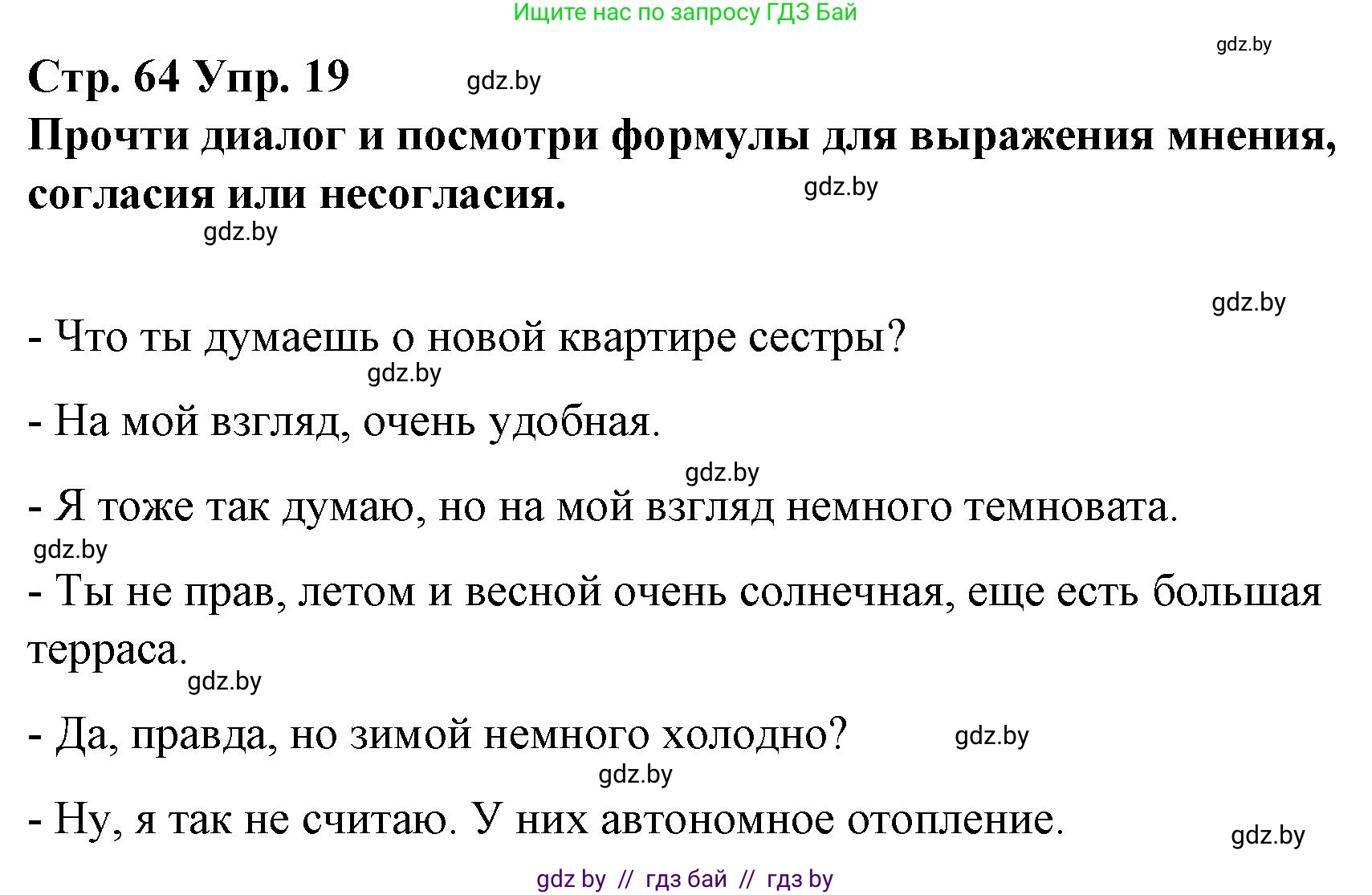 Ищите нас по запросу ГДЗ Бай

gdz.by

Стр. 64 Упр. 19 gdz.by

Прочти диалог и посмотри формулы для выражения мнения, согласия или несогласия. gdz.by

gdz.by

gdz.by

- Что ты думаешь о новой квартире сестры?

gdz.by

- На мой взгляд, очень удобная.

gdz.by

- Я тоже так думаю, но на мой взгляд немного темновата.

gdz.by

- Ты не прав, летом и весной очень солнечная, еще есть большая терраса.

gdz.by

- Да, правда, но зимой немного холодно? gdz.by

gdz.by

- Ну, я так не считаю. У них автономное отопление.

gdz.by

gdz by // гдз бай // гдз by